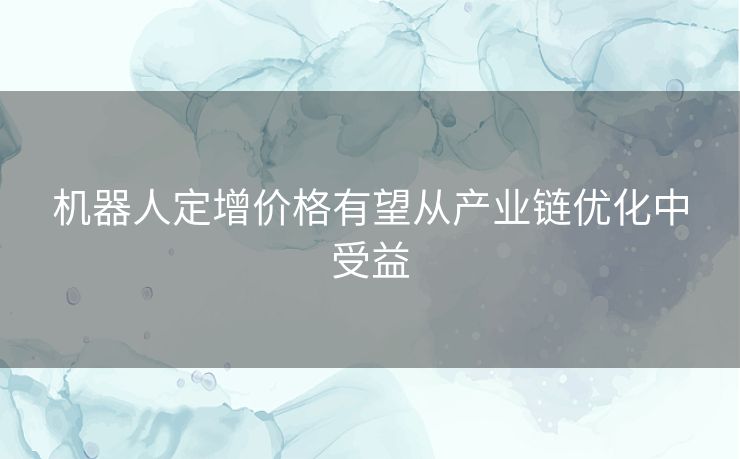 机器人定增价格有望从产业链优化中受益